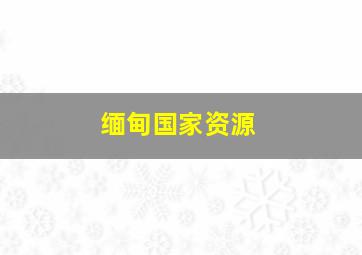 缅甸国家资源